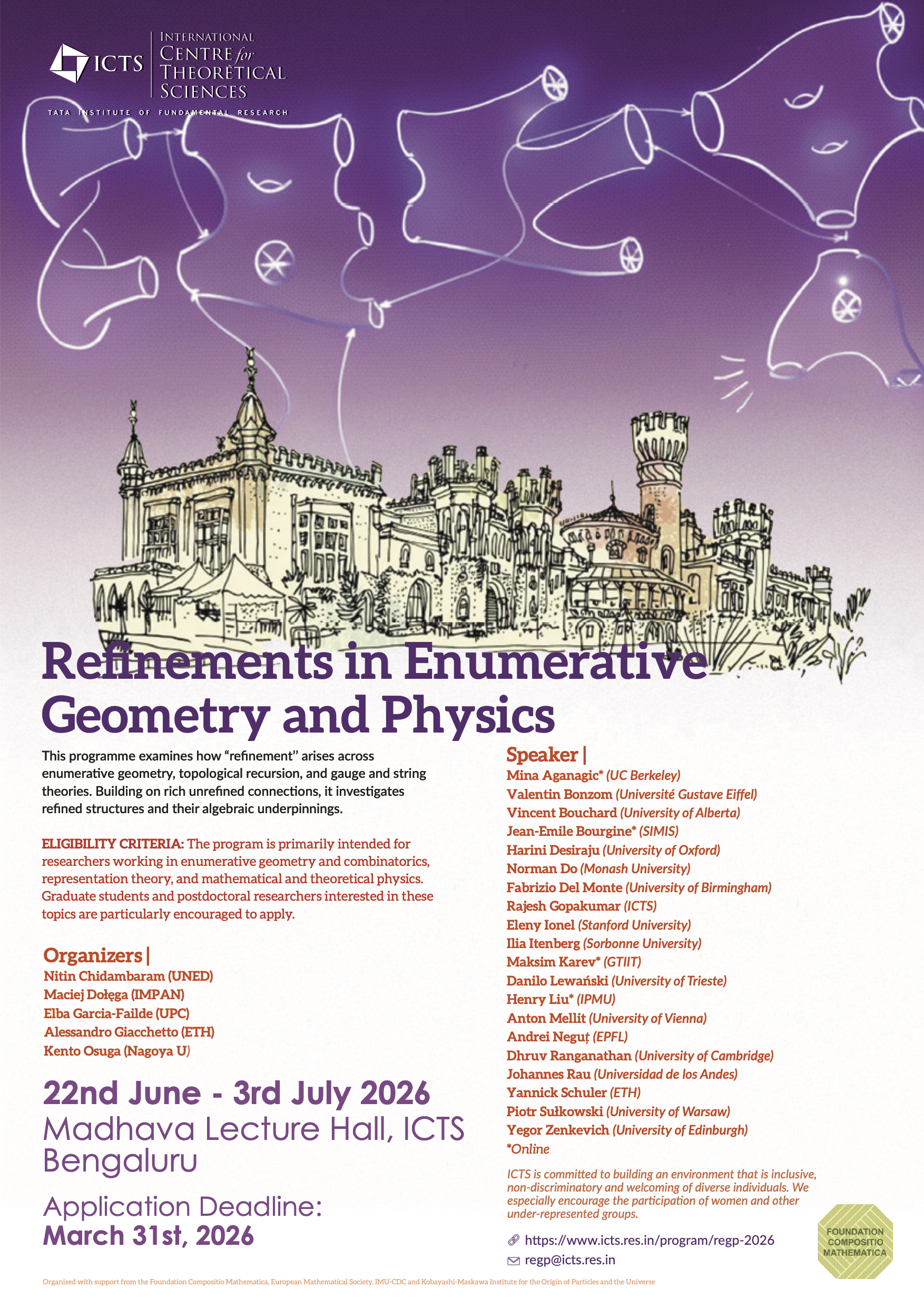 ICTS
INTERNATIONAL
CENTRE for
THEORETICAL
SCIENCES
TATA INSTITUTE OF FUNDAMENTAL RESEARCH

Refinements in Enumerative Geometry and Physics

This programme examines how "refinement" arises across enumerative geometry, topological recursion, and gauge and string theories. Building on rich unrefined connections, it investigates refined structures and their algebraic underpinnings.

ELIGIBILITY CRITERIA: The program is primarily intended for researchers working in enumerative geometry and combinatorics, representation theory, and mathematical and theoretical physics. Graduate students and postdoctoral researchers interested in these topics are particularly encouraged to apply.

Organizers |
Nitin Chidambaram (UNED)
Maciej Dołęga (IMPAN)
Elba Garcia-Failde (UPC)
Alessandro Giacchetto (ETH)
Kento Osuga (Nagoya U)

22nd June - 3rd July 2026
Madhava Lecture Hall, ICTS Bengaluru

Application Deadline:
March 31st, 2026

Speaker |
Mina Aganagic* (UC Berkeley)
Valentin Bonzom (Université Gustave Eiffel)
Vincent Bouchard (University of Alberta)
Jean-Emile Bourgine* (SIMIS)
Harini Desiraju (University of Oxford)
Norman Do (Monash University)
Fabrizio Del Monte (University of Birmingham)
Rajesh Gopakumar (ICTS)
Eleny Ionel (Stanford University)
Ilia Itenberg (Sorbonne University)
Maksim Karev* (GTIIT)
Danilo Lewański (University of Trieste)
Henry Liu* (IPMU)
Anton Mellit (University of Vienna)
Andrei Neguț (EPFL)
Dhruv Ranganathan (University of Cambridge)
Johannes Rau (Universidad de los Andes)
Yannick Schuler (ETH)
Piotr Sułkowski (University of Warsaw)
Yegor Zenkevich (University of Edinburgh)
*Online

ICTS is committed to building an environment that is inclusive, non-discriminatory and welcoming of diverse individuals. We especially encourage the participation of women and other under-represented groups.

https://www.icts.res.in/program/regp-2026
regp@icts.res.in

FOUNDATION
COMPOSITIO
MATHEMATICA

Organised with support from the Foundation Compositio Mathematica, European Mathematical Society, IMU-CDC and Kobayashi-Maskawa Institute for the Origin of Particles and the Universe